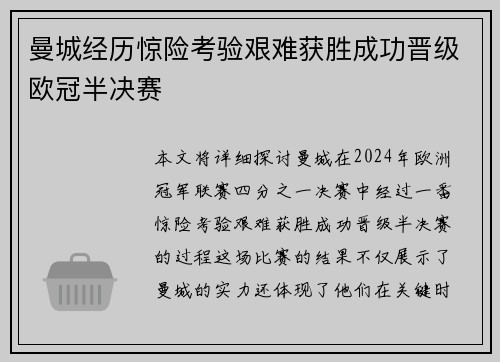 曼城经历惊险考验艰难获胜成功晋级欧冠半决赛

本文将详细探讨曼城在2024年欧洲冠军联赛四分之一决赛中经过一番惊险考验艰难获胜成功晋级半决赛的过程这场比赛的结果不仅展示了曼城的实力还体现了他们在关键时